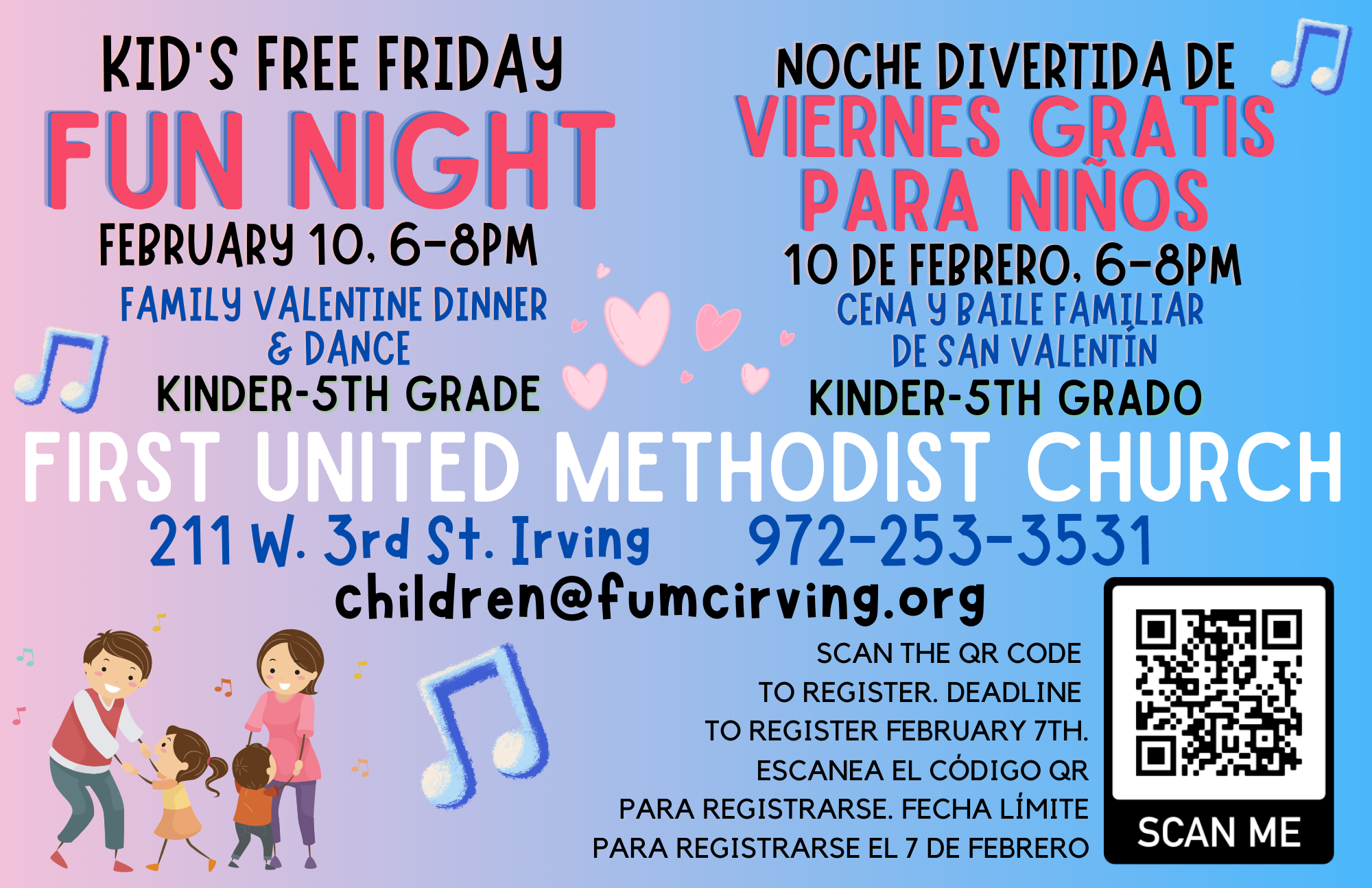 KID'S FREE FRIDAY
FUN NIGHT
FEBRUARY 10, 6-8PM
FAMILY VALENTINE DINNER & DANCE
KINDER-5TH GRADE

NOCHE DIVERTIDA DE
VIERNES GRATIS PARA NIÑOS
10 DE FEBRERO, 6-8PM
CENA Y BAILE FAMILIAR DE SAN VALENTÍN
KINDER-5TH GRADO

FIRST UNITED METHODIST CHURCH
211 W. 3rd St. Irving 972-253-3531
children@fumcirving.org

SCAN THE QR CODE TO REGISTER. DEADLINE TO REGISTER FEBRUARY 7TH.
ESCANEA EL CÓDIGO QR PARA REGISTRARSE. FECHA LÍMITE PARA REGISTRARSE EL 7 DE FEBRERO

SCAN ME